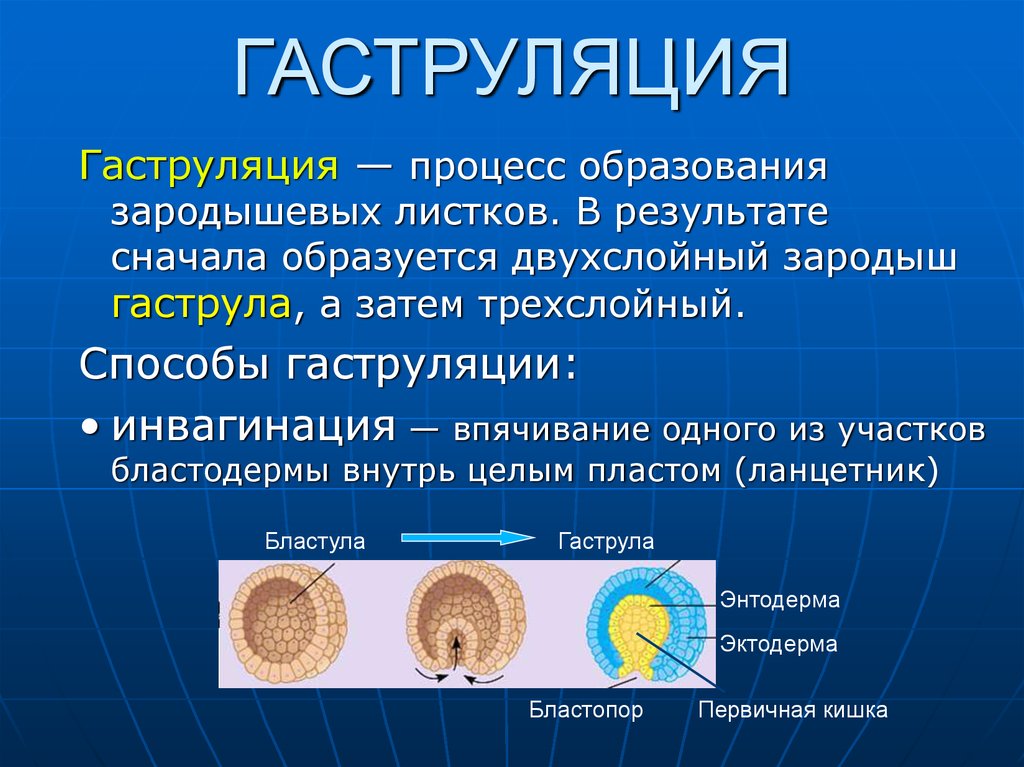 ГАСТРУЛЯЦИЯ

Гаструляция — процесс образования зародышевых листков. В результате сначала образуется двухслойный зародыш гаструла, а затем трехслойный.

Способы гаструляции:

• инвагинация — впячивание одного из участков бластодермы внутрь целым пластом (ланцетник)

Бластула

Гаструла

Энтодерма

Эктодерма

Бластопор

Первичная кишка